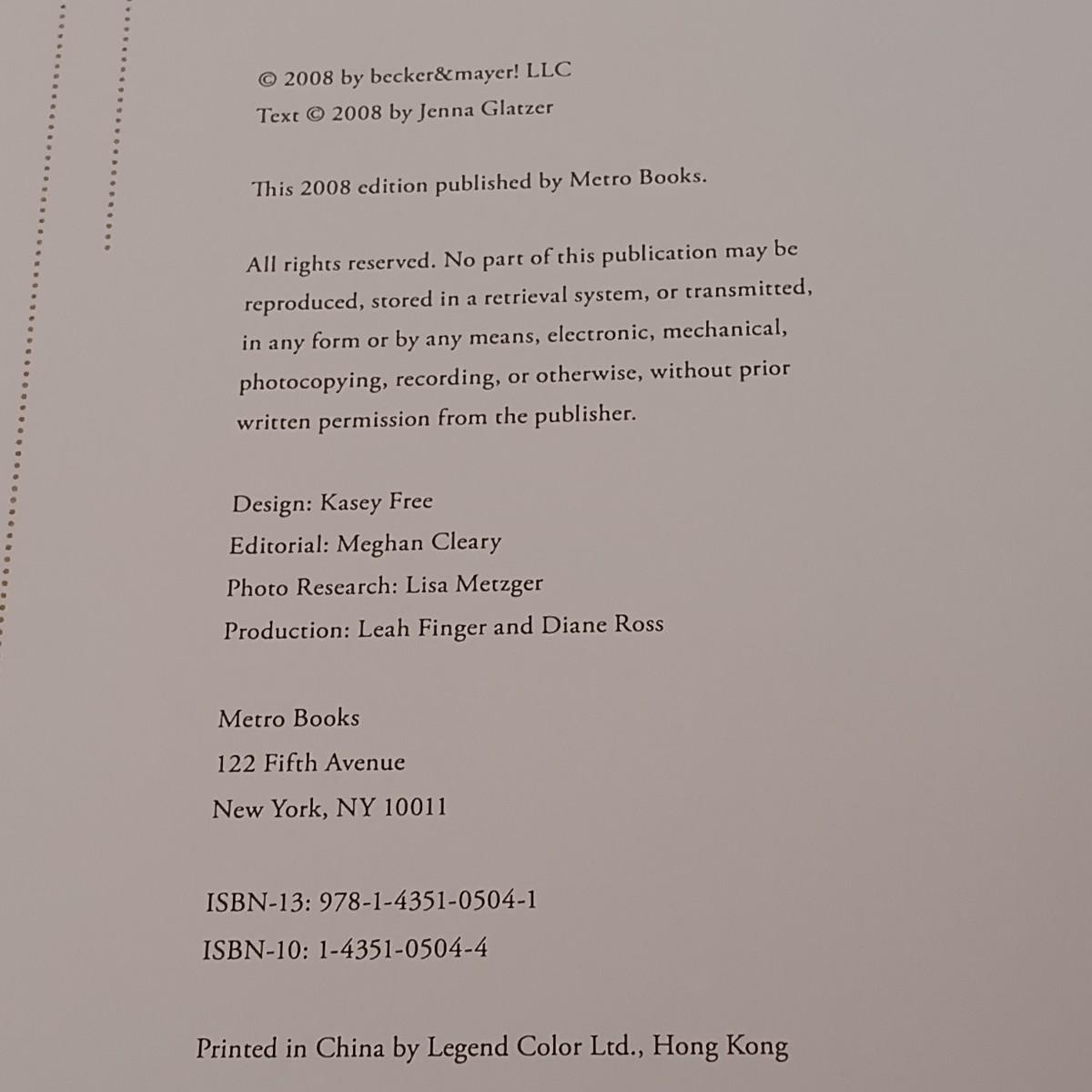 © 2008 by becker&mayer! LLC
Text © 2008 by Jenna Glatzer

This 2008 edition published by Metro Books.

All rights reserved. No part of this publication may be reproduced, stored in a retrieval system, or transmitted, in any form or by any means, electronic, mechanical, photocopying, recording, or otherwise, without prior written permission from the publisher.

Design: Kasey Free
Editorial: Meghan Cleary
Photo Research: Lisa Metzger
Production: Leah Finger and Diane Ross

Metro Books
122 Fifth Avenue
New York, NY 10011

ISBN-13: 978-1-4351-0504-1
ISBN-10: 1-4351-0504-4

Printed in China by Legend Color Ltd., Hong Kong